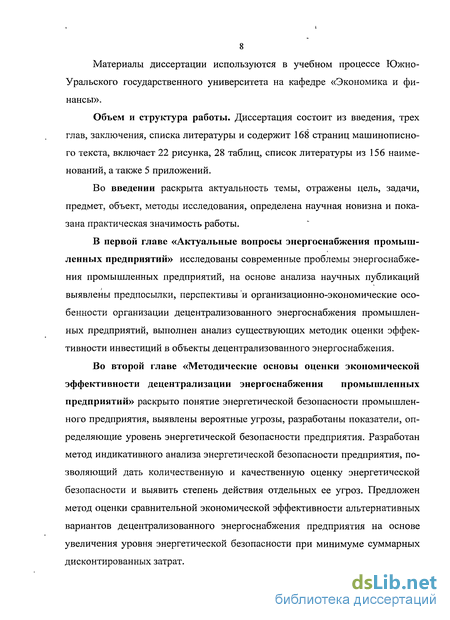 8

Материалы диссертации используются в учебном процессе Южно-Уральского государственного университета на кафедре «Экономика и финансы».

Объем и структура работы. Диссертация состоит из введения, трех глав, заключения, списка литературы и содержит 168 страниц машинописного текста, включает 22 рисунка, 28 таблиц, список литературы из 156 наименований, а также 5 приложений.

Во введении раскрыта актуальность темы, отражены цель, задачи, предмет, объект, методы исследования, определена научная новизна и показана практическая значимость работы.

В первой главе «Актуальные вопросы энергоснабжения промышленных предприятий» исследованы современные проблемы энергоснабжения промышленных предприятий, на основе анализа научных публикаций выявлены предпосылки, перспективы и организационно-экономические особенности организации децентрализованного энергоснабжения промышленных предприятий, выполнен анализ существующих методик оценки эффективности инвестиций в объекты децентрализованного энергоснабжения.

Во второй главе «Методические основы оценки экономической эффективности децентрализации энергоснабжения промышленных предприятий» раскрыто понятие энергетической безопасности промышленного предприятия, выявлены вероятные угрозы, разработаны показатели, определяющие уровень энергетической безопасности предприятия. Разработан метод индикативного анализа энергетической безопасности предприятия, позволяющий дать количественную и качественную оценку энергетической безопасности и выявить степень действия отдельных ее угроз. Предложен метод оценки сравнительной экономической эффективности альтернативных вариантов децентрализованного энергоснабжения предприятия на основе увеличения уровня энергетической безопасности при минимуме суммарных дисконтированных затрат.

dsLib.net
библиотека диссертаций